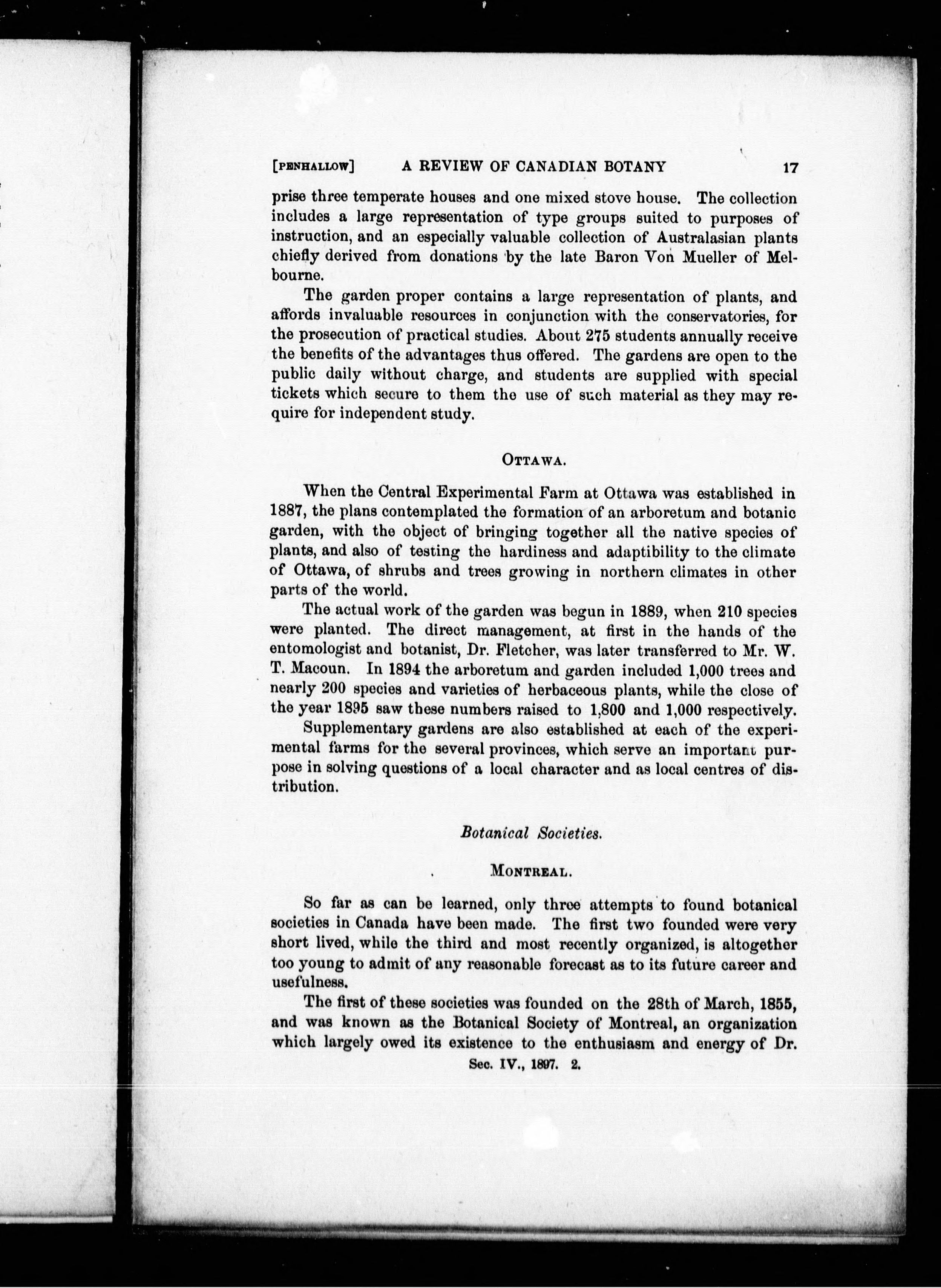 [PENHALLOW] A REVIEW OF CANADIAN BOTANY 17

prise three temperate houses and one mixed stove house. The collection includes a large representation of type groups suited to purposes of instruction, and an especially valuable collection of Australasian plants chiefly derived from donations by the late Baron Von Mueller of Melbourne.

The garden proper contains a large representation of plants, and affords invaluable resources in conjunction with the conservatories, for the prosecution of practical studies. About 275 students annually receive the benefits of the advantages thus offered. The gardens are open to the public daily without charge, and students are supplied with special tickets which secure to them the use of such material as they may require for independent study.

OTTAWA.

When the Central Experimental Farm at Ottawa was established in 1887, the plans contemplated the formation of an arboretum and botanic garden, with the object of bringing together all the native species of plants, and also of testing the hardiness and adaptibility to the climate of Ottawa, of shrubs and trees growing in northern climates in other parts of the world.

The actual work of the garden was begun in 1889, when 210 species were planted. The direct management, at first in the hands of the entomologist and botanist, Dr. Fletcher, was later transferred to Mr. W. T. Macoun. In 1894 the arboretum and garden included 1,000 trees and nearly 200 species and varieties of herbaceous plants, while the close of the year 1895 saw these numbers raised to 1,800 and 1,000 respectively.

Supplementary gardens are also established at each of the experimental farms for the several provinces, which serve an important purpose in solving questions of a local character and as local centres of distribution.

Botanical Societies.

MONTREAL.

So far as can be learned, only three attempts to found botanical societies in Canada have been made. The first two founded were very short lived, while the third and most recently organized, is altogether too young to admit of any reasonable forecast as to its future career and usefulness.

The first of these societies was founded on the 28th of March, 1855, and was known as the Botanical Society of Montreal, an organization which largely owed its existence to the enthusiasm and energy of Dr.

Sec. IV., 1897. 2.